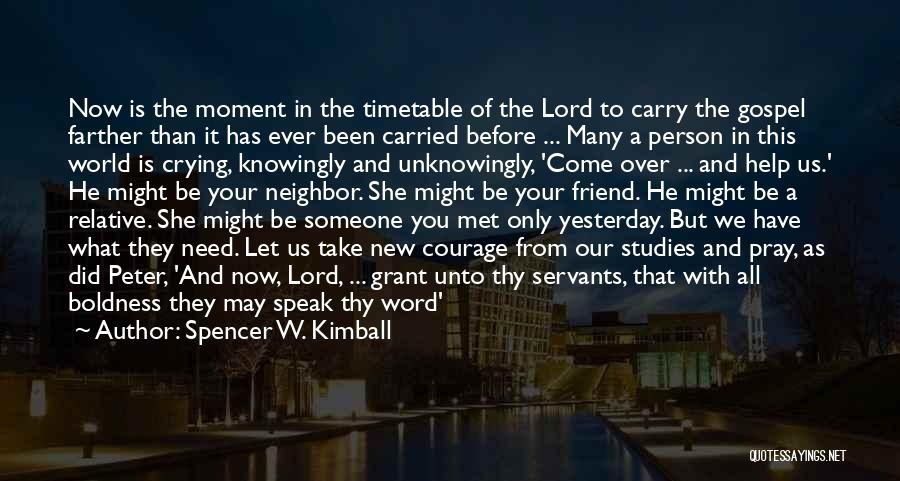 Now is the moment in the timetable of the Lord to carry the gospel farther than it has ever been carried before ... Many a person in this world is crying, knowingly and unknowingly, 'Come over ... and help us.' He might be your neighbor. She might be your friend. He might be a relative. She might be someone you met only yesterday. But we have what they need. Let us take new courage from our studies and pray, as did Peter, 'And now, Lord, ... grant unto thy servants, that with all boldness they may speak thy word'

~ Author: Spencer W. Kimball

QUOTESSAYINGS.NET